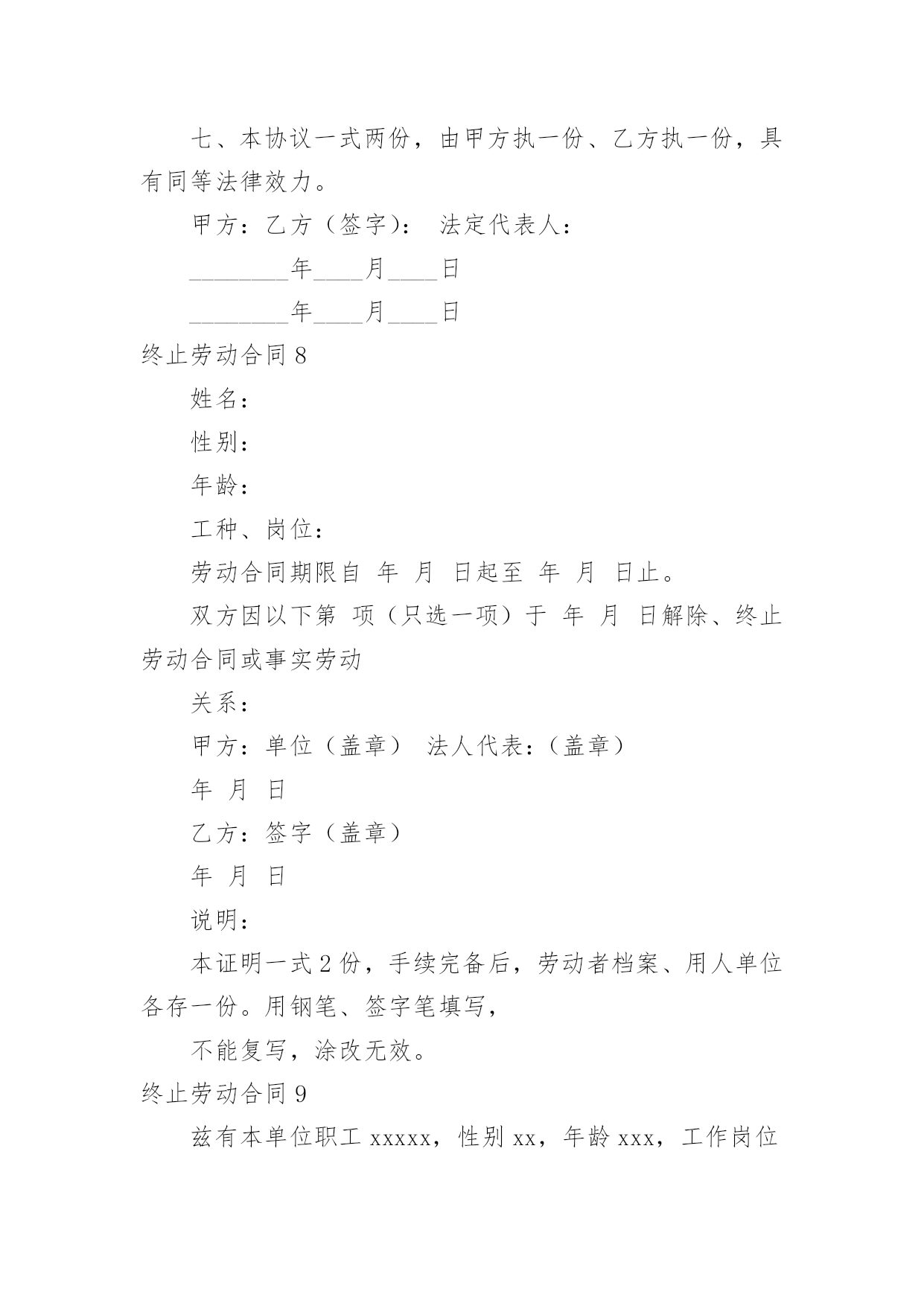 七、本协议一式两份，由甲方执一份、乙方执一份，具有同等法律效力。

甲方：乙方（签字）： 法定代表人：

________年____月____日

________年____月____日

终止劳动合同 8

姓名：

性别：

年龄：

工种、岗位：

劳动合同期限自 年 月 日起至 年 月 日止。

双方因以下第 项（只选一项）于 年 月 日解除、终止劳动合同或事实劳动

关系：

甲方：单位（盖章） 法人代表：（盖章）

年 月 日

乙方：签字（盖章）

年 月 日

说明：

本证明一式 2 份，手续完备后，劳动者档案、用人单位各存一份。用钢笔、签字笔填写，

不能复写，涂改无效。

终止劳动合同 9

兹有本单位职工 xxxxx，性别 xx，年龄 xxx，工作岗位